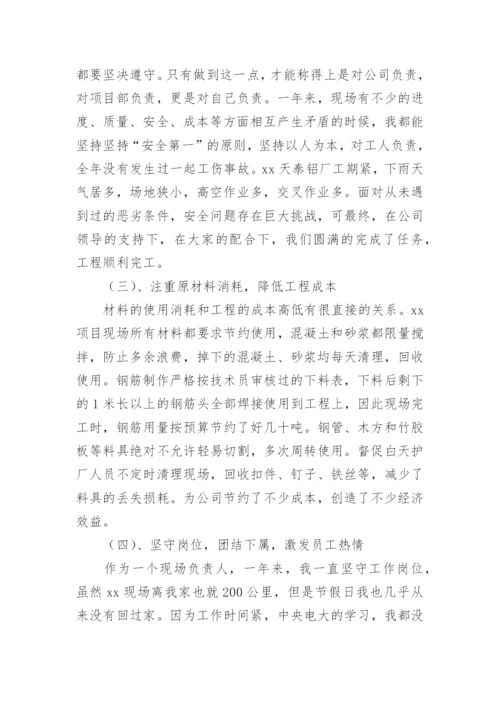 都要坚决遵守。只有做到这一点，才能称得上是对公司负责，对项目部负责，更是对自己负责。一年来，现场有不少的进度、质量、安全、成本等方面相互产生矛盾的时候，我都能坚持坚持“安全第一”的原则，坚持以人为本，对工人负责，全年没有发生过一起工伤事故。xx 天泰铝厂工期紧，下雨天气居多，场地狭小，高空作业多，交叉作业多。面对从未遇到过的恶劣条件，安全问题存在巨大挑战，可最终，在公司领导的支持下，在大家的配合下，我们圆满的完成了任务，工程顺利完工。

（三）、注重原材料消耗，降低工程成本

材料的使用消耗和工程的成本高低有很直接的关系。xx 项目现场所有材料都要求节约使用，混凝土和砂浆都限量搅拌，防止多余浪费，掉下的混凝土、砂浆均每天清理，回收使用。钢筋制作严格按技术员审核过的下料表，下料后剩下的 1 米长以上的钢筋头全部焊接使用到工程上，因此现场完工时，钢筋用量按预算节约了好几十吨。钢管、木方和竹胶板等料具绝对不允许轻易切割，多次周转使用。督促白天护厂人员不定时清理现场，回收扣件、钉子、铁丝等，减少了料具的丢失损耗。为公司节约了不少成本，创造了不少经济效益。

（四）、坚守岗位，团结下属，激发员工热情

作为一个现场负责人，一年来，我一直坚守工作岗位，虽然 xx 现场离我家也就 200 公里，但是节假日我也几乎从来没有回过家。因为工作时间紧，中央电大的学习，我都没